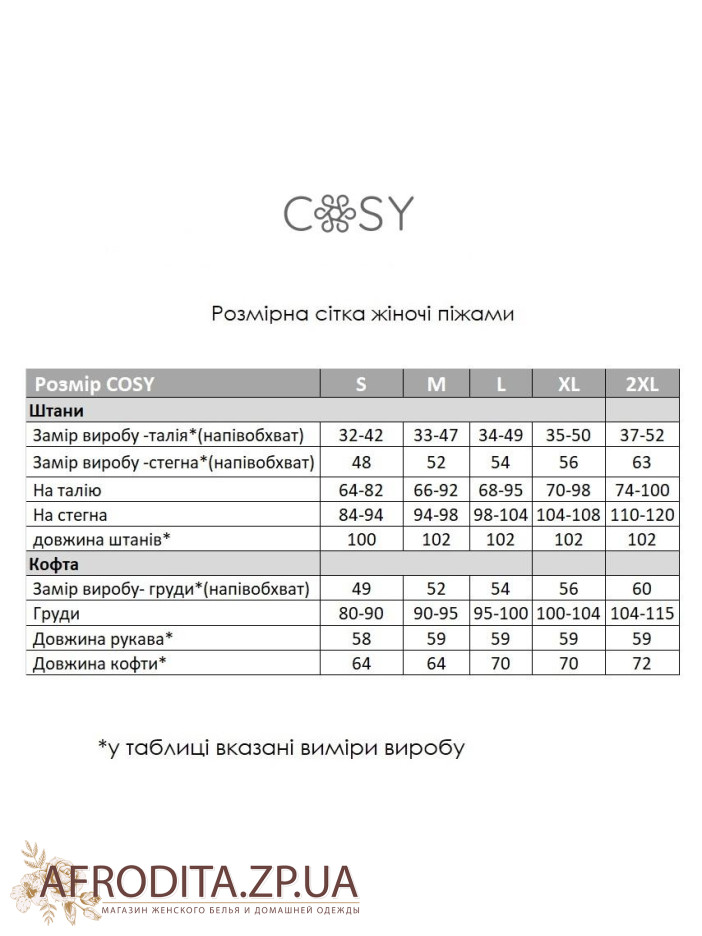 COSY

Розмірна сітка жіночі піжами

| Розмір COSY | S | M | L | XL | 2XL |
|---|---|---|---|---|---|
| Штани | | | | | |
| Замір виробу -талія*(напівобхват) | 32-42 | 33-47 | 34-49 | 35-50 | 37-52 |
| Замір виробу -стегна*(напівобхват) | 48 | 52 | 54 | 56 | 63 |
| На талію | 64-82 | 66-92 | 68-95 | 70-98 | 74-100 |
| На стегна | 84-94 | 94-98 | 98-104 | 104-108 | 110-120 |
| довжина штанів* | 100 | 102 | 102 | 102 | 102 |
| Кофта | | | | | |
| Замір виробу- груди*(напівобхват) | 49 | 52 | 54 | 56 | 60 |
| Груди | 80-90 | 90-95 | 95-100 | 100-104 | 104-115 |
| Довжина рукава* | 58 | 59 | 59 | 59 | 59 |
| Довжина кофти* | 64 | 64 | 70 | 70 | 72 |

*у таблиці вказані виміри виробу

AFRODITA.ZP.UA
МАГАЗИН ЖЕНСКОГО БЕЛЬЯ И ДОМАШНЕЙ ОДЕЖДЫ